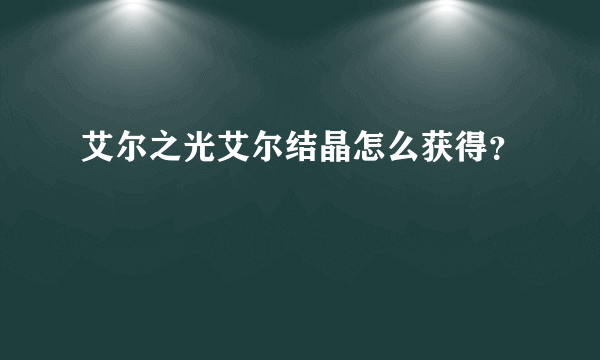 艾尔之光艾尔结晶怎么获得?